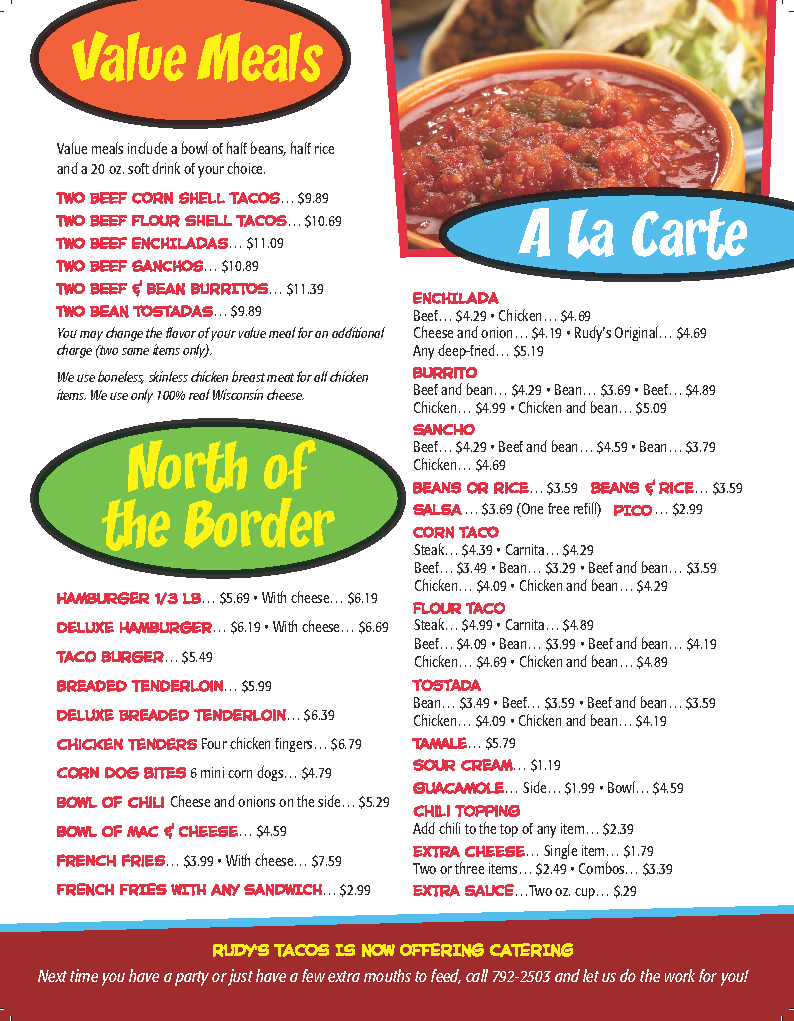 Value Meals

Value meals include a bowl of half beans, half rice and a 20 oz. soft drink of your choice.

TWO BEEF CORN SHELL TACOS... $9.89
TWO BEEF FLOUR SHELL TACOS... $10.69
TWO BEEF ENCHILADAS... $11.09
TWO BEEF SANCHOS... $10.89
TWO BEEF & BEAN BURRITOS... $11.39
TWO BEAN TOSTADAS... $9.89

You may change the flavor of your value meal for an additional charge (two same items only).

We use boneless, skinless chicken breast meat for all chicken items. We use only 100% real Wisconsin cheese.

North of the Border

HAMBURGER 1/3 LB... $5.69 • With cheese... $6.19
DELUXE HAMBURGER... $6.19 • With cheese... $6.69
TACO BURGER... $5.49
BREADED TENDERLOIN... $5.99
DELUXE BREADED TENDERLOIN... $6.39
CHICKEN TENDERS Four chicken fingers... $6.79
CORN DOG BITES 6 mini corn dogs... $4.79
BOWL OF CHILI Cheese and onions on the side... $5.29
BOWL OF MAC & CHEESE... $4.59
FRENCH FRIES... $3.99 • With cheese... $7.59
FRENCH FRIES WITH ANY SANDWICH... $2.99

A La Carte

ENCHILADA
Beef... $4.29 • Chicken... $4.69
Cheese and onion... $4.19 • Rudy's Original... $4.69
Any deep-fried... $5.19
BURRITO
Beef and bean... $4.29 • Bean... $3.69 • Beef... $4.89
Chicken... $4.99 • Chicken and bean... $5.09
SANCHO
Beef... $4.29 • Beef and bean... $4.59 • Bean... $3.79
Chicken... $4.69
BEANS OR RICE... $3.59 BEANS & RICE... $3.59
SALSA... $3.69 (One free refill) PICO... $2.99
CORN TACO
Steak... $4.39 • Carnita... $4.29
Beef... $3.49 • Bean... $3.29 • Beef and bean... $3.59
Chicken... $4.09 • Chicken and bean... $4.29
FLOUR TACO
Steak... $4.99 • Carnita... $4.89
Beef... $4.09 • Bean... $3.99 • Beef and bean... $4.19
Chicken... $4.69 • Chicken and bean... $4.89
TOSTADA
Bean... $3.49 • Beef... $3.59 • Beef and bean... $3.59
Chicken... $4.09 • Chicken and bean... $4.19
TAMALE... $5.79
SOUR CREAM... $1.19
GUACAMOLE... Side... $1.99 • Bowl... $4.59
CHILI TOPPING
Add chili to the top of any item... $2.39
EXTRA CHEESE... Single item... $1.79
Two or three items... $2.49 • Combos... $3.39
EXTRA SAUCE... Two oz. cup... $.29

RUDY'S TACOS IS NOW OFFERING CATERING
Next time you have a party or just have a few extra mouths to feed, call 792-2503 and let us do the work for you!